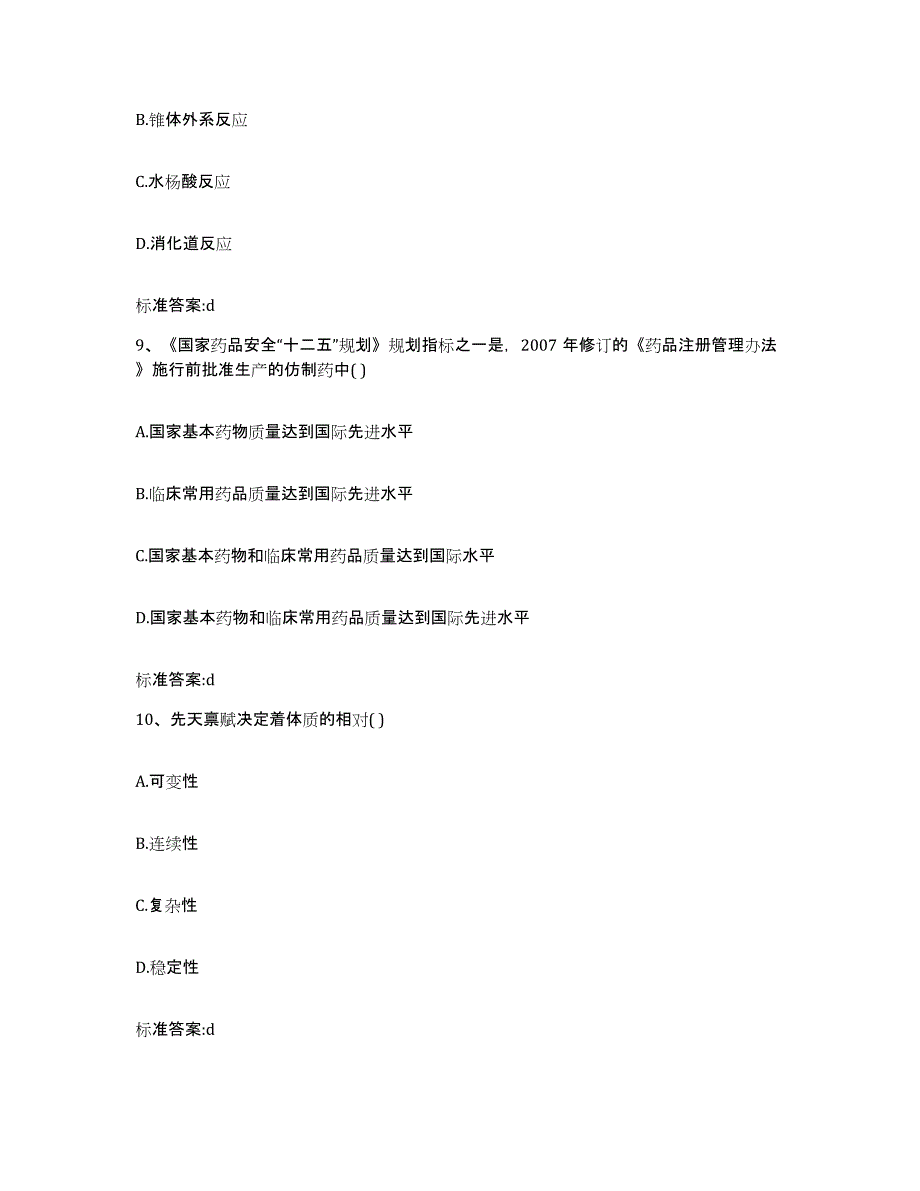 B.锥体外系反应

C.水杨酸反应

D.消化道反应

标准答案:d

9、《国家药品安全“十二五”规划》规划指标之一是，2007 年修订的《药品注册管理办法》施行前批准生产的仿制药中( )

A.国家基本药物质量达到国际先进水平

B.临床常用药品质量达到国际先进水平

C.国家基本药物和临床常用药品质量达到国际水平

D.国家基本药物和临床常用药品质量达到国际先进水平

标准答案:d

10、先天禀赋决定着体质的相对( )

A.可变性

B.连续性

C.复杂性

D.稳定性

标准答案:d